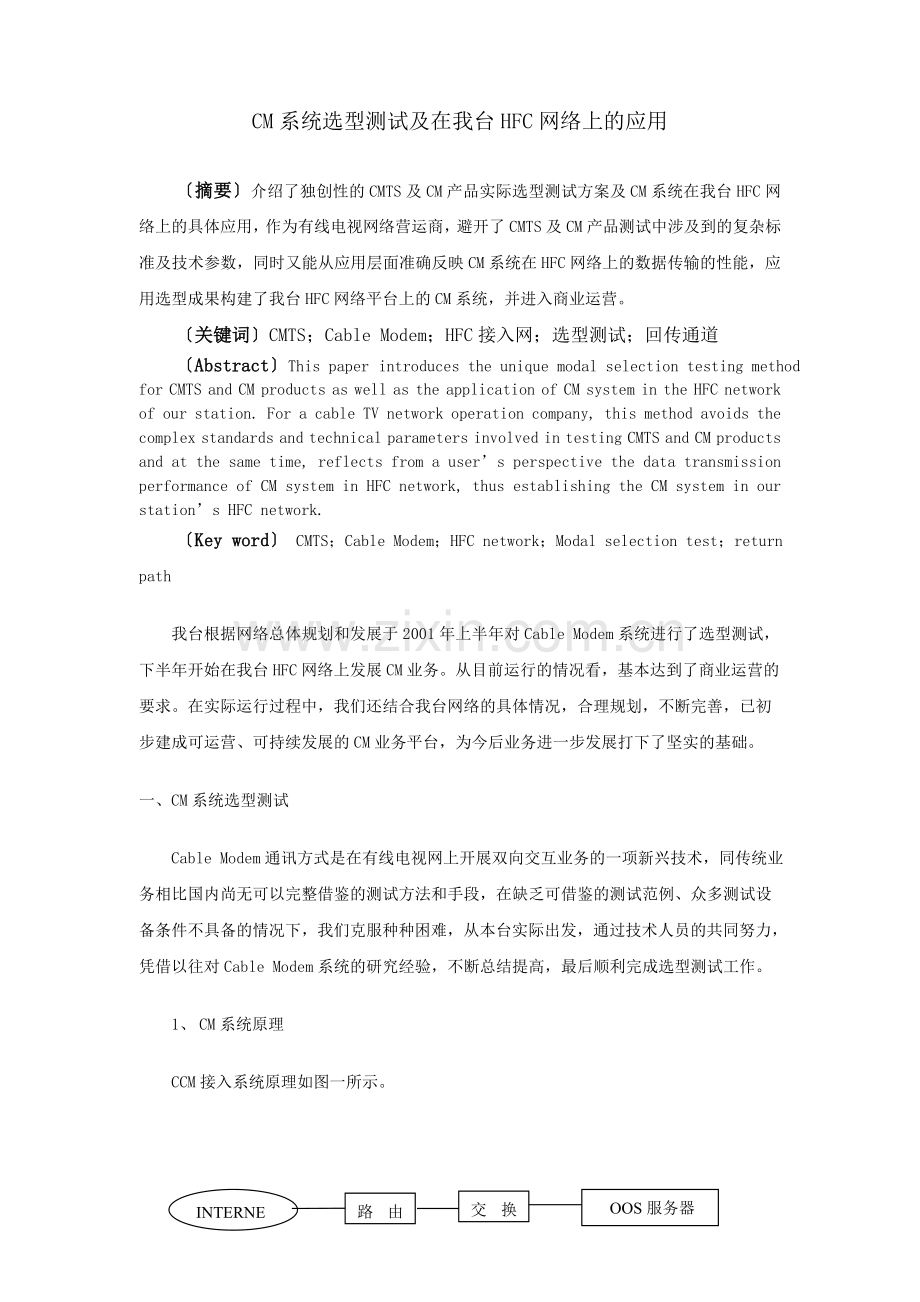 CM系统选型测试及在我台HFC网络上的应用

〔摘要〕介绍了独创性的CMTS及CM产品实际选型测试方案及CM系统在我台HFC网络上的具体应用，作为有线电视网络营运商，避开了CMTS及CM产品测试中涉及到的复杂标准及技术参数，同时又能从应用层面准确反映CM系统在HFC网络上的数据传输的性能，应用选型成果构建了我台HFC网络平台上的CM系统，并进入商业运营。

〔关键词〕CMTS；Cable Modem；HFC接入网；选型测试；回传通道

〔Abstract〕This paper introduces the unique modal selection testing method for CMTS and CM products as well as the application of CM system in the HFC network of our station. For a cable TV network operation company, this method avoids the complex standards and technical parameters involved in testing CMTS and CM products and at the same time, reflects from a user's perspective the data transmission performance of CM system in HFC network, thus establishing the CM system in our station's HFC network.

〔Key word〕 CMTS；Cable Modem；HFC network；Modal selection test；return path

我台根据网络总体规划和发展于2001年上半年对Cable Modem系统进行了选型测试，下半年开始在我台HFC网络上发展CM业务。从目前运行的情况看，基本达到了商业运营的要求。在实际运行过程中，我们还结合我台网络的具体情况，合理规划，不断完善，已初步建成可运营、可持续发展的CM业务平台，为今后业务进一步发展打下了坚实的基础。

一、CM系统选型测试

Cable Modem通讯方式是在有线电视网上开展双向交互业务的一项新兴技术，同传统业务相比国内尚无可以完整借鉴的测试方法和手段，在缺乏可借鉴的测试范例、众多测试设备条件不具备的情况下，我们克服种种困难，从本台实际出发，通过技术人员的共同努力，凭借以往对Cable Modem系统的研究经验，不断总结提高，最后顺利完成选型测试工作。

1、CM系统原理

CCM接入系统原理如图一所示。

INTERNE

路 由

交 换

OOS服务器

www.zixin.com.cn